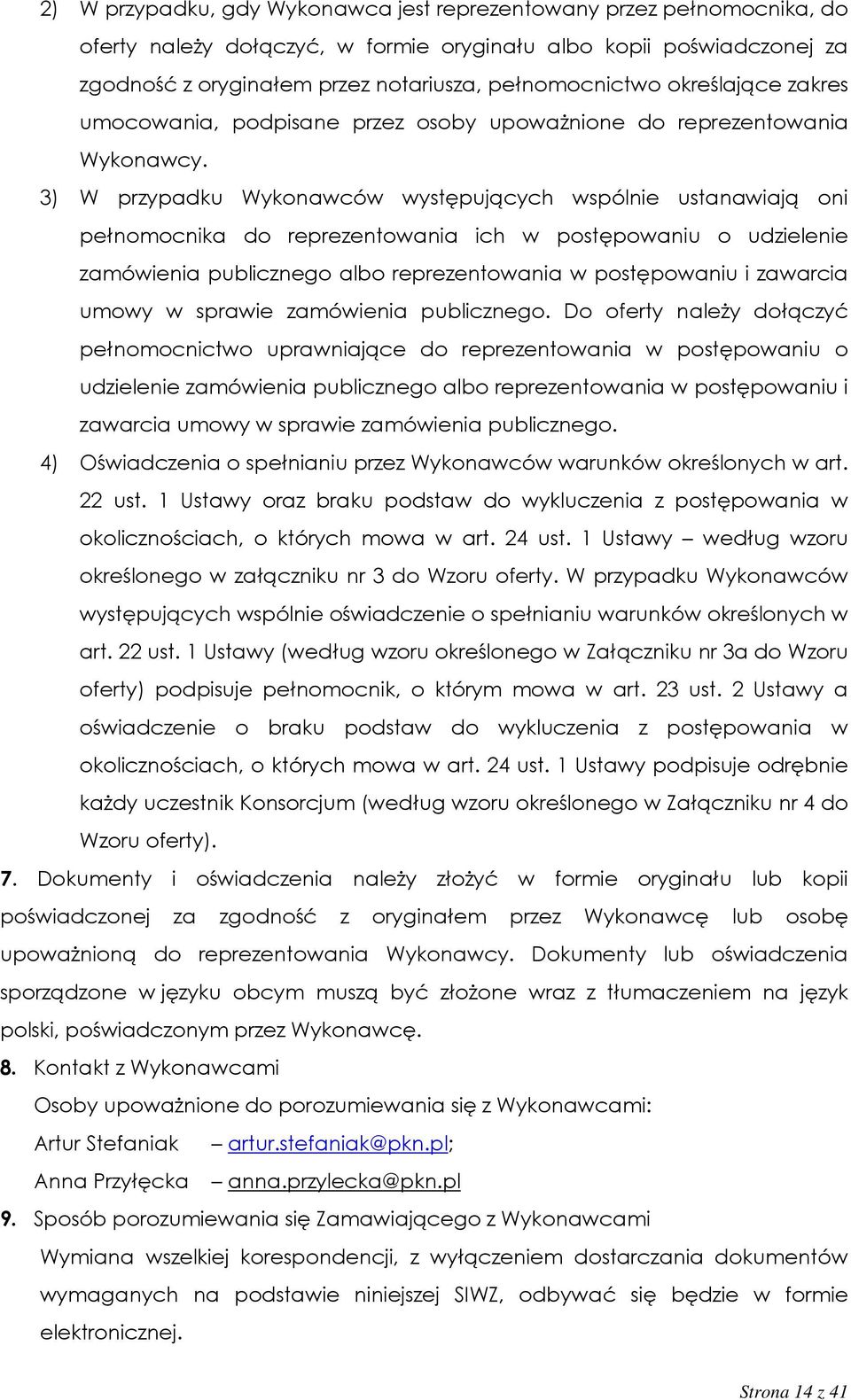 2) W przypadku, gdy Wykonawca jest reprezentowany przez pełnomocnika, do oferty należy dołączyć, w formie oryginału albo kopii poświadczonej za zgodność z oryginałem przez notariusza, pełnomocnictwo określające zakres umocowania, podpisane przez osoby upoważnione do reprezentowania Wykonawcy.

3) W przypadku Wykonawców występujących wspólnie ustanawiają oni pełnomocnika do reprezentowania ich w postępowaniu o udzielenie zamówienia publicznego albo reprezentowania w postępowaniu i zawarcia umowy w sprawie zamówienia publicznego. Do oferty należy dołączyć pełnomocnictwo uprawniające do reprezentowania w postępowaniu o udzielenie zamówienia publicznego albo reprezentowania w postępowaniu i zawarcia umowy w sprawie zamówienia publicznego.

4) Oświadczenia o spełnianiu przez Wykonawców warunków określonych w art. 22 ust. 1 Ustawy oraz braku podstaw do wykluczenia z postępowania w okolicznościach, o których mowa w art. 24 ust. 1 Ustawy – według wzoru określonego w załączniku nr 3 do Wzoru oferty. W przypadku Wykonawców występujących wspólnie oświadczenie o spełnianiu warunków określonych w art. 22 ust. 1 Ustawy (według wzoru określonego w Załączniku nr 3a do Wzoru oferty) podpisuje pełnomocnik, o którym mowa w art. 23 ust. 2 Ustawy a oświadczenie o braku podstaw do wykluczenia z postępowania w okolicznościach, o których mowa w art. 24 ust. 1 Ustawy podpisuje odrębnie każdy uczestnik Konsorcjum (według wzoru określonego w Załączniku nr 4 do Wzoru oferty).

7. Dokumenty i oświadczenia należy złożyć w formie oryginału lub kopii poświadczonej za zgodność z oryginałem przez Wykonawcę lub osobę upoważnioną do reprezentowania Wykonawcy. Dokumenty lub oświadczenia sporządzone w języku obcym muszą być złożone wraz z tłumaczeniem na język polski, poświadczonym przez Wykonawcę.

8. Kontakt z Wykonawcami
Osoby upoważnione do porozumiewania się z Wykonawcami:
Artur Stefaniak – artur.stefaniak@pkn.pl;
Anna Przyłęcka – anna.przylecka@pkn.pl

9. Sposób porozumiewania się Zamawiającego z Wykonawcami
Wymiana wszelkiej korespondencji, z wyłączeniem dostarczania dokumentów wymaganych na podstawie niniejszej SIWZ, odbywać się będzie w formie elektronicznej.

Strona 14 z 41